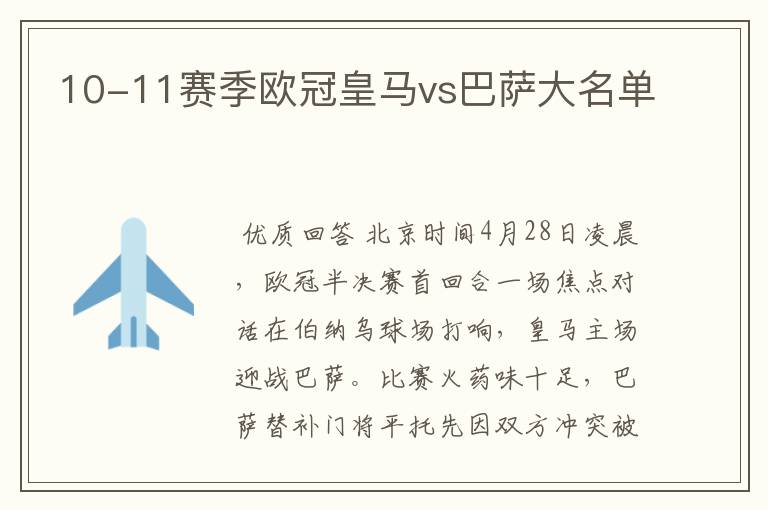 10-11赛季欧冠皇马vs巴萨大名单

优质回答 北京时间4月28日凌晨，欧冠半决赛首回合一场焦点对话在伯纳乌球场打响，皇马主场迎战巴萨。比赛火药味十足，巴萨替补门将平托先因双方冲突被